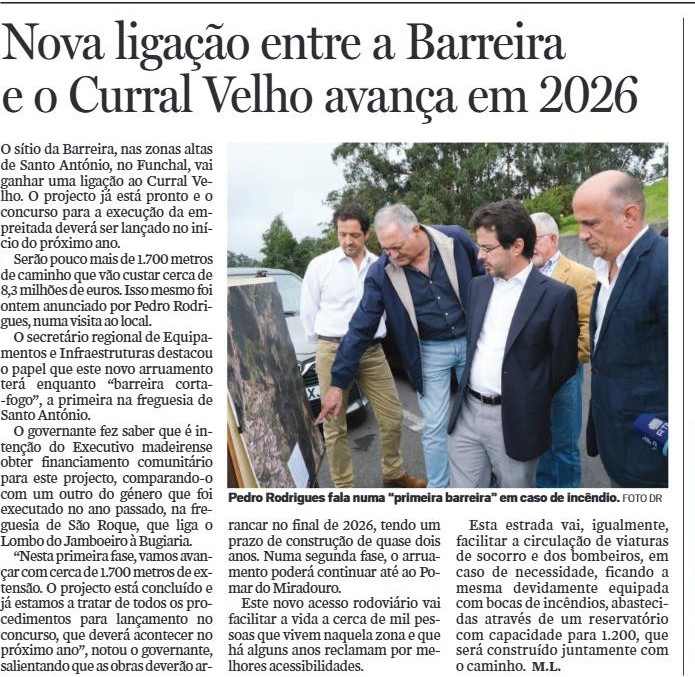 Nova ligação entre a Barreira e o Curral Velho avança em 2026

O sítio da Barreira, nas zonas altas de Santo António, no Funchal, vai ganhar uma ligação ao Curral Velho. O projecto já está pronto e o concurso para a execução da empreitada deverá ser lançado no início do próximo ano.

Serão pouco mais de 1.700 metros de caminho que vão custar cerca de 8,3 milhões de euros. Isso mesmo foi ontem anunciado por Pedro Rodrigues, numa visita ao local.

O secretário regional de Equipamentos e Infraestruturas destacou o papel que este novo arruamento terá enquanto "barreira corta-fogo", a primeira na freguesia de Santo António.

O governante fez saber que é intenção do Executivo madeirense obter financiamento comunitário para este projecto, comparando-o com um outro do género que foi executado no ano passado, na freguesia de São Roque, que liga o Lombo do Jamboeiro à Bugiaria.

"Nesta primeira fase, vamos avançar com cerca de 1.700 metros de extensão. O projecto está concluído e já estamos a tratar de todos os procedimentos para lançamento no concurso, que deverá acontecer no próximo ano", notou o governante, salientando que as obras deverão arrancar no final de 2026, tendo um prazo de construção de quase dois anos. Numa segunda fase, o arruamento poderá continuar até ao Pomar do Miradouro.

Este novo acesso rodoviário vai facilitar a vida a cerca de mil pessoas que vivem naquela zona e que há alguns anos reclamam por melhores acessibilidades.

Esta estrada vai, igualmente, facilitar a circulação de viaturas de socorro e dos bombeiros, em caso de necessidade, ficando a mesma devidamente equipada com bocas de incêndios, abastecidas através de um reservatório com capacidade para 1.200, que será construído juntamente com o caminho. M.L.

Pedro Rodrigues fala numa "primeira barreira" em caso de incêndio. FOTO DR